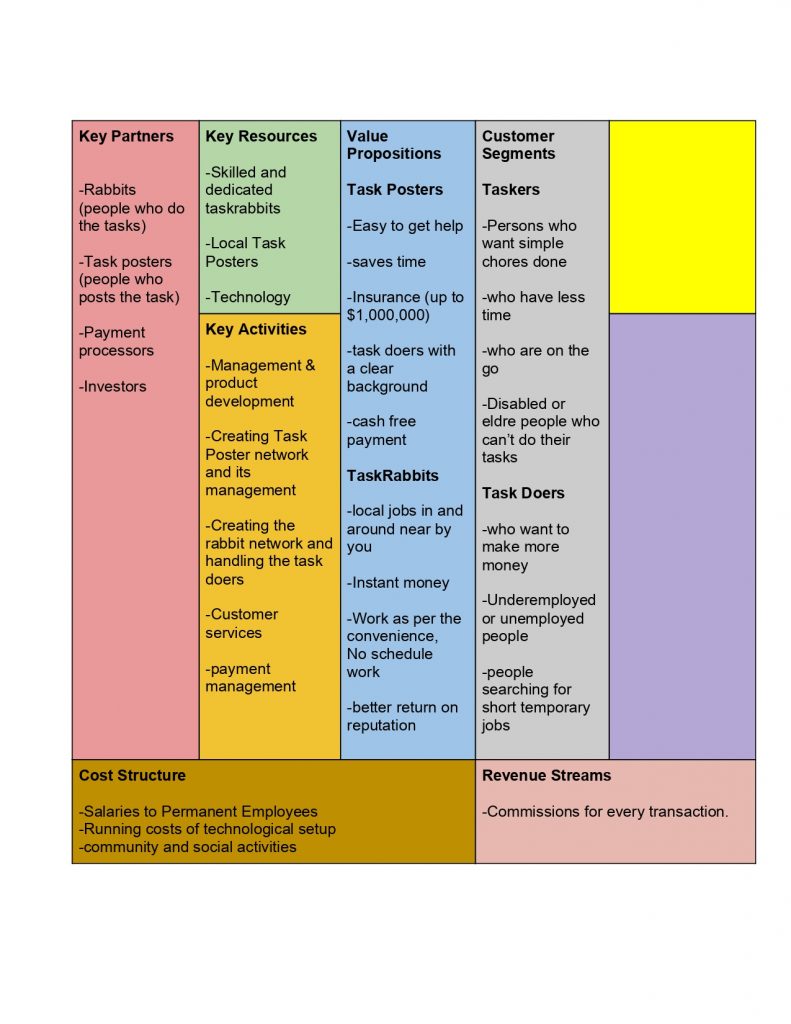 Key Partners

-Rabbits (people who do the tasks)

-Task posters (people who posts the task)

-Payment processors

-Investors

Key Resources

-Skilled and dedicated taskrabbits

-Local Task Posters

-Technology

Key Activities

-Management & product development

-Creating Task Poster network and its management

-Creating the rabbit network and handling the task doers

-Customer services

-payment management

Value Propositions

Task Posters

-Easy to get help

-saves time

-Insurance (up to $1,000,000)

-task doers with a clear background

-cash free payment

TaskRabbits

-local jobs in and around near by you

-Instant money

-Work as per the convenience, No schedule work

-better return on reputation

Customer Segments

Taskers

-Persons who want simple chores done

-who have less time

-who are on the go

-Disabled or eldre people who can't do their tasks

Task Doers

-who want to make more money

-Underemployed or unemployed people

-people searching for short temporary jobs

Cost Structure

-Salaries to Permanent Employees
-Running costs of technological setup
-community and social activities

Revenue Streams

-Commissions for every transaction.